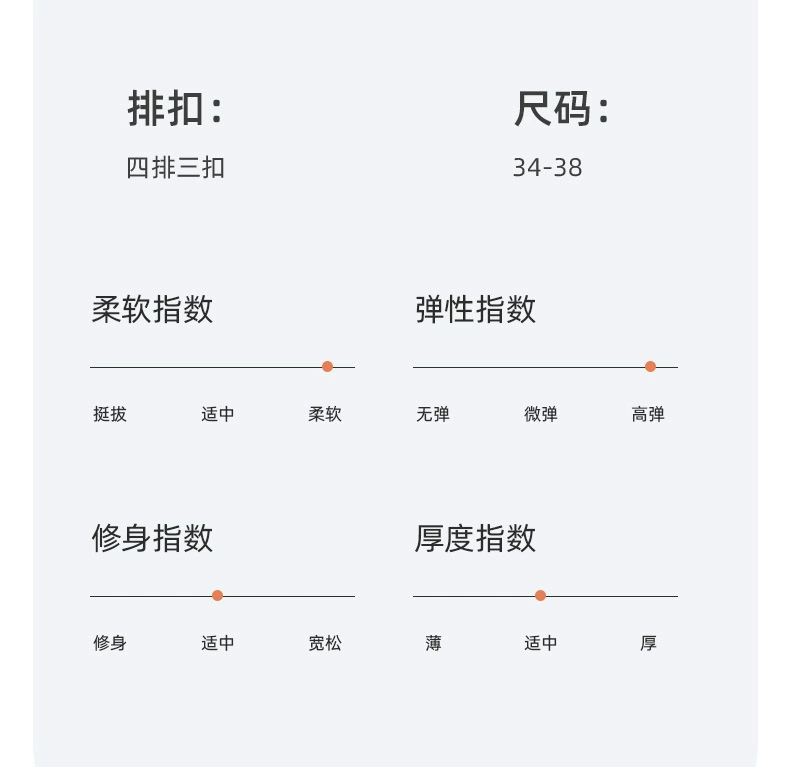 排扣：

四排三扣

尺码：

34-38

柔软指数

挺拔 适中 柔软

弹性指数

无弹 微弹 高弹

修身指数

修身 适中 宽松

厚度指数

薄 适中 厚